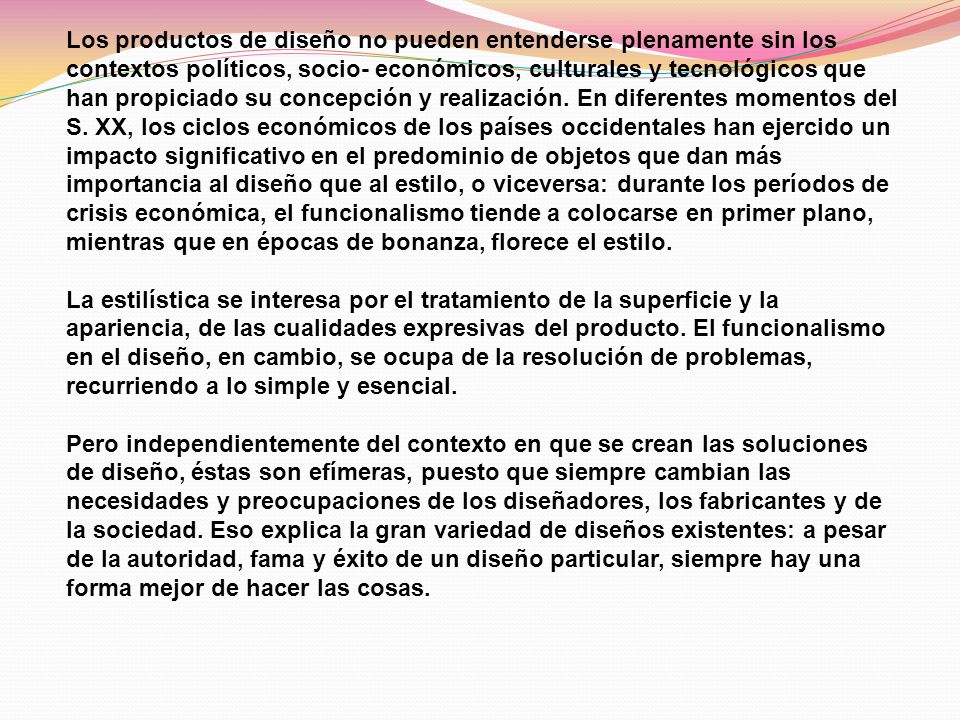 Los productos de diseño no pueden entenderse plenamente sin los contextos políticos, socio- económicos, culturales y tecnológicos que han propiciado su concepción y realización. En diferentes momentos del S. XX, los ciclos económicos de los países occidentales han ejercido un impacto significativo en el predominio de objetos que dan más importancia al diseño que al estilo, o viceversa: durante los períodos de crisis económica, el funcionalismo tiende a colocarse en primer plano, mientras que en épocas de bonanza, florece el estilo.

La estilística se interesa por el tratamiento de la superficie y la apariencia, de las cualidades expresivas del producto. El funcionalismo en el diseño, en cambio, se ocupa de la resolución de problemas, recurriendo a lo simple y esencial.

Pero independientemente del contexto en que se crean las soluciones de diseño, éstas son efímeras, puesto que siempre cambian las necesidades y preocupaciones de los diseñadores, los fabricantes y de la sociedad. Eso explica la gran variedad de diseños existentes: a pesar de la autoridad, fama y éxito de un diseño particular, siempre hay una forma mejor de hacer las cosas.